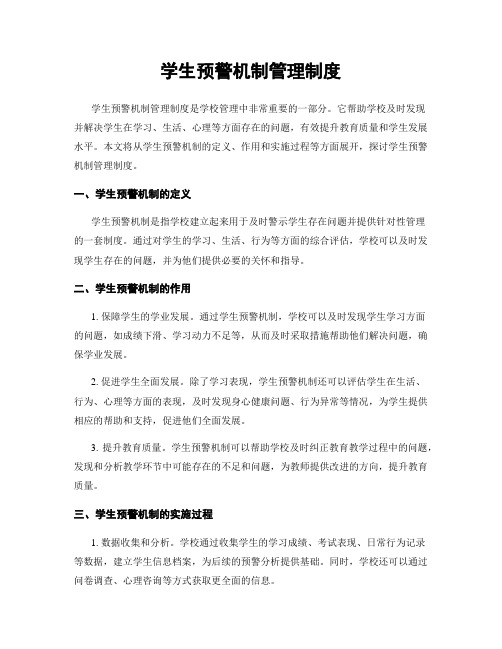 学生预警机制管理制度

学生预警机制管理制度是学校管理中非常重要的一部分。它帮助学校及时发现并解决学生在学习、生活、心理等方面存在的问题，有效提升教育质量和学生发展水平。本文将从学生预警机制的定义、作用和实施过程等方面展开，探讨学生预警机制管理制度。

一、学生预警机制的定义

学生预警机制是指学校建立起来用于及时警示学生存在问题并提供针对性管理的一套制度。通过对学生的学习、生活、行为等方面的综合评估，学校可以及时发现学生存在的问题，并为他们提供必要的关怀和指导。

二、学生预警机制的作用

1. 保障学生的学业发展。通过学生预警机制，学校可以及时发现学生学习方面的问题，如成绩下滑、学习动力不足等，从而及时采取措施帮助他们解决问题，确保学业发展。

2. 促进学生全面发展。除了学习表现，学生预警机制还可以评估学生在生活、行为、心理等方面的表现，及时发现身心健康问题、行为异常等情况，为学生提供相应的帮助和支持，促进他们全面发展。

3. 提升教育质量。学生预警机制可以帮助学校及时纠正教育教学过程中的问题，发现和分析教学环节中可能存在的不足和问题，为教师提供改进的方向，提升教育质量。

三、学生预警机制的实施过程

1. 数据收集和分析。学校通过收集学生的学习成绩、考试表现、日常行为记录等数据，建立学生信息档案，为后续的预警分析提供基础。同时，学校还可以通过问卷调查、心理咨询等方式获取更全面的信息。